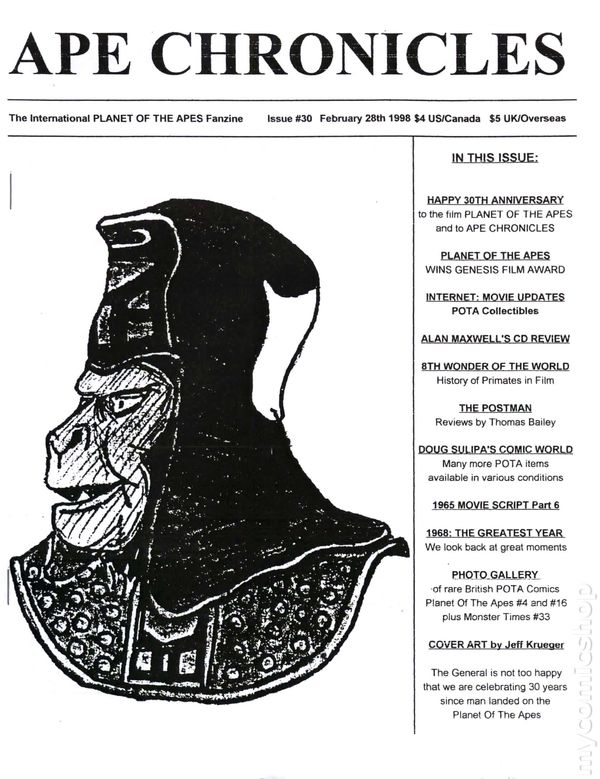 APE CHRONICLES

The International PLANET OF THE APES Fanzine Issue #30 February 28th 1998 $4 US/Canada $5 UK/Overseas

IN THIS ISSUE:

HAPPY 30TH ANNIVERSARY
to the film PLANET OF THE APES and to APE CHRONICLES

PLANET OF THE APES
WINS GENESIS FILM AWARD

INTERNET: MOVIE UPDATES
POTA Collectibles

ALAN MAXWELL'S CD REVIEW

8TH WONDER OF THE WORLD
History of Primates in Film

THE POSTMAN
Reviews by Thomas Bailey

DOUG SULIPA'S COMIC WORLD
Many more POTA items available in various conditions

1965 MOVIE SCRIPT Part 6

1968: THE GREATEST YEAR
We look back at great moments

PHOTO GALLERY
of rare British POTA Comics Planet Of The Apes #4 and #16 plus Monster Times #33

COVER ART by Jeff Krueger

The General is not too happy that we are celebrating 30 years since man landed on the Planet Of The Apes

mycomicshop